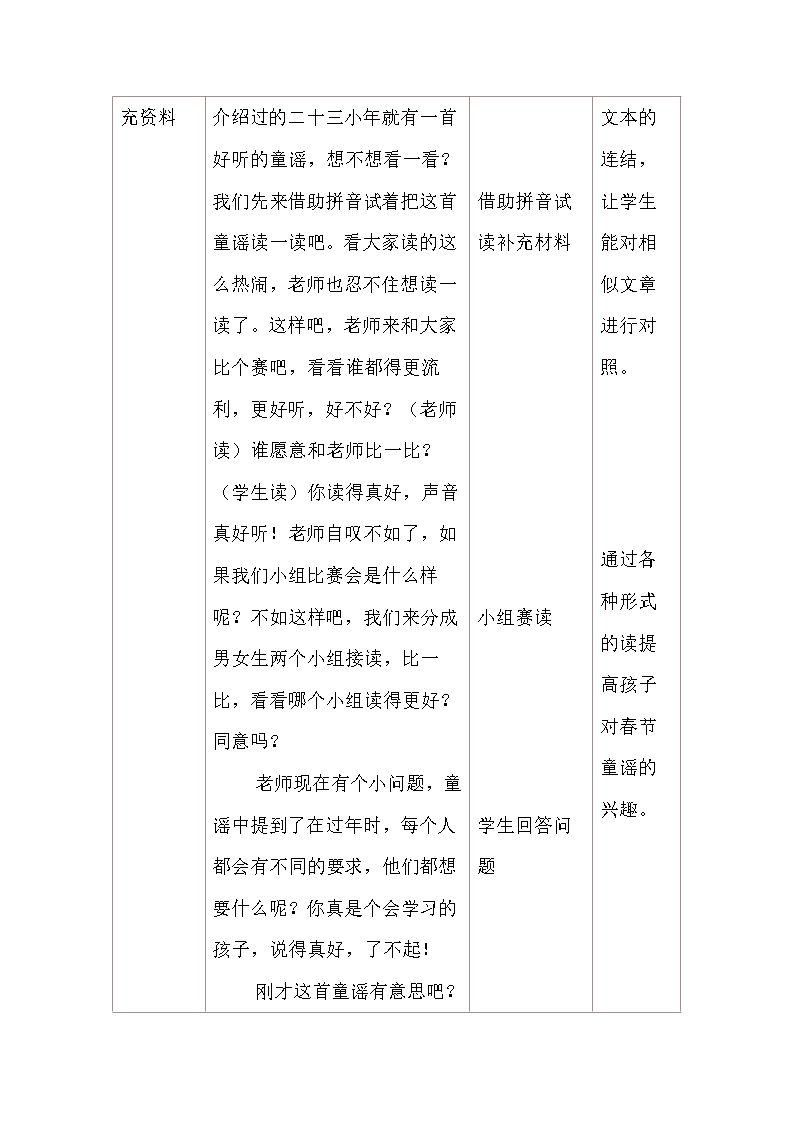 | 充资料 | 介绍过的二十三小年就有一首好听的童谣，想不想看一看？我们先来借助拼音试着把这首童谣读一读吧。看大家读的这么热闹，老师也忍不住想读一读了。这样吧，老师来和大家比个赛吧，看看谁都得更流利，更好听，好不好？（老师读）谁愿意和老师比一比？（学生读）你读得真好，声音真好听！老师自叹不如了，如果我们小组比赛会是什么样呢？不如这样吧，我们来分成男女生两个小组接读，比一比，看看哪个小组读得更好？同意吗？ 老师现在有个小问题，童谣中提到了在过年时，每个人都会有不同的要求，他们都想要什么呢？你真是个会学习的孩子，说得真好，了不起！ 刚才这首童谣有意思吧？ | 借助拼音试读补充材料 小组赛读 学生回答问题 | 文本的连结，让学生能对相似文章进行对照。 通过各种形式的读提高孩子对春节童谣的兴趣。 |
|---|---|---|---|